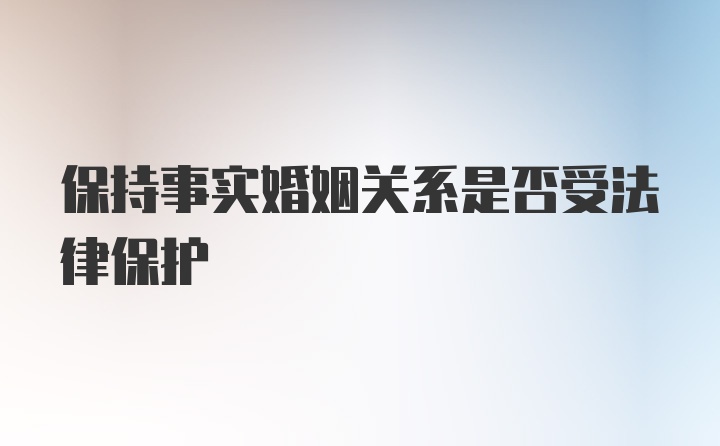 保持事实婚姻关系是否受法律保护